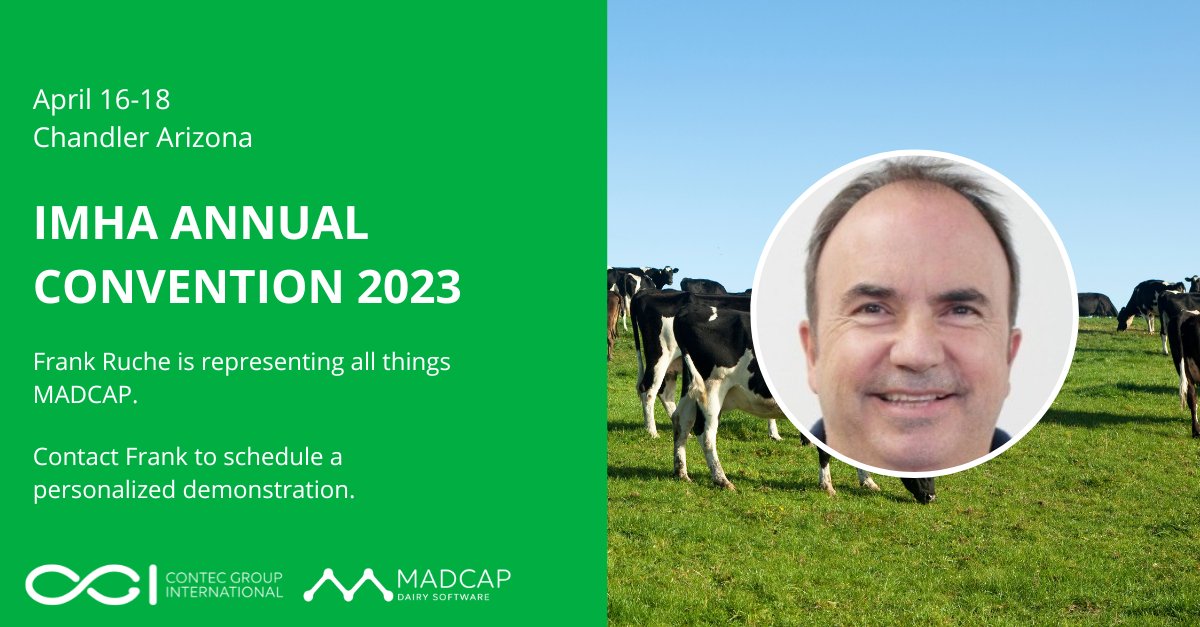 April 16-18
Chandler Arizona

IMHA ANNUAL CONVENTION 2023

Frank Ruche is representing all things MADCAP.

Contact Frank to schedule a personalized demonstration.

CONTEC GROUP INTERNATIONAL

MADCAP
DAIRY SOFTWARE